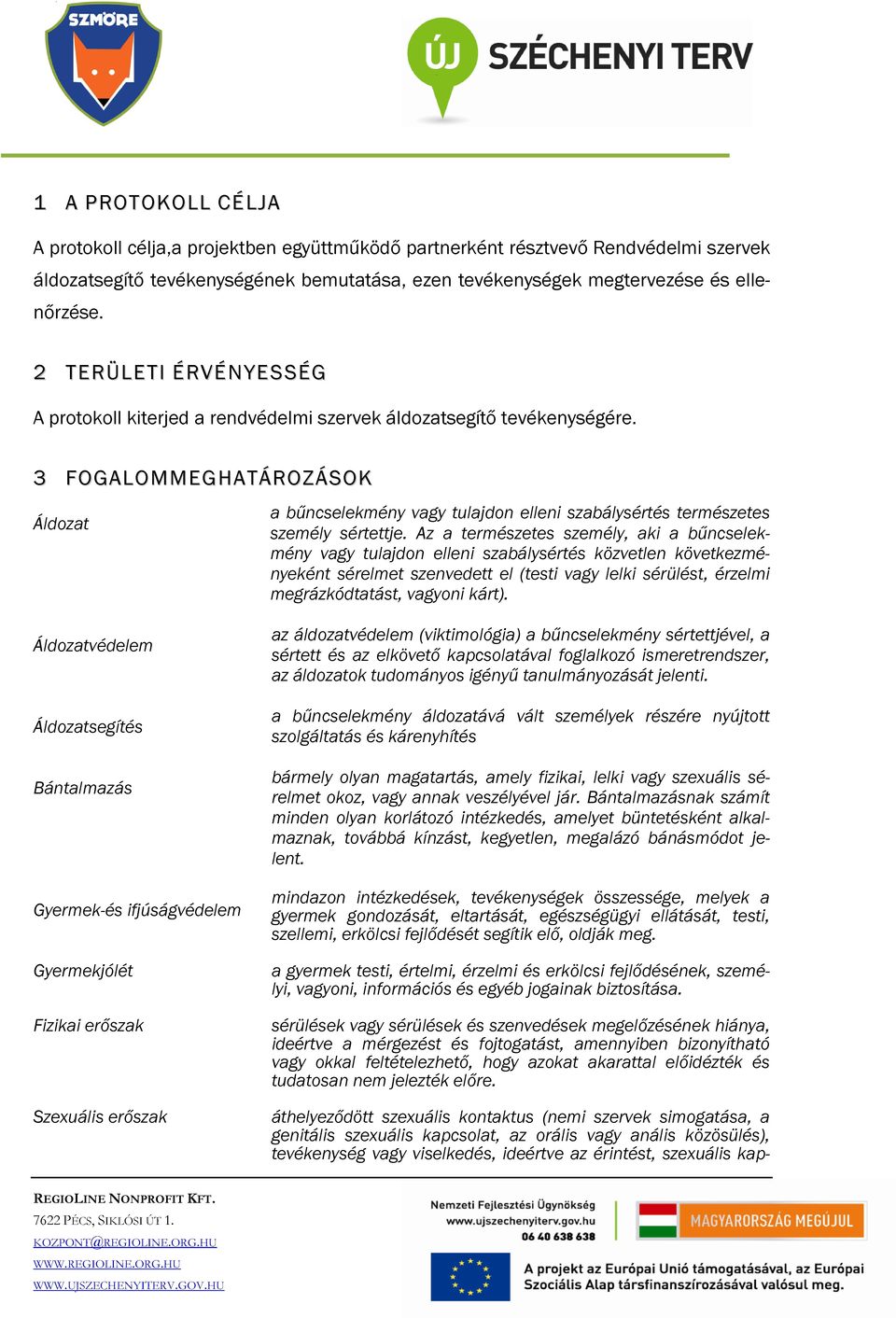 SZMÖRE

ÚJ SZÉCHENYI TERV

1 A PROTOKOLL CÉLJA

A protokoll célja,a projektben együttműködő partnerként résztvevő Rendvédelmi szervek áldozatsegítő tevékenységének bemutatása, ezen tevékenységek megtervezése és ellenőrzése.

2 TERÜLETI ÉRVÉNYESSÉG

A protokoll kiterjed a rendvédelmi szervek áldozatsegítő tevékenységére.

3 FOGALOMMEGHATÁROZÁSOK

| | |
|---|---|
| Áldozat | a bűncselekmény vagy tulajdon elleni szabálysértés természetes személy sértettje. Az a természetes személy, aki a bűncselekmény vagy tulajdon elleni szabálysértés közvetlen következményeként sérelmet szenvedett el (testi vagy lelki sérülést, érzelmi megrázkódtatást, vagyoni kárt). |
| Áldozatvédelem | az áldozatvédelem (viktimológia) a bűncselekmény sértettjével, a sértett és az elkövető kapcsolatával foglalkozó ismeretrendszer, az áldozatok tudományos igényű tanulmányozását jelenti. |
| Áldozatsegítés | a bűncselekmény áldozatává vált személyek részére nyújtott szolgáltatás és kárenyhítés |
| Bántalmazás | bármely olyan magatartás, amely fizikai, lelki vagy szexuális sérelmet okoz, vagy annak veszélyével jár. Bántalmazásnak számít minden olyan korlátozó intézkedés, amelyet büntetésként alkalmaznak, továbbá kínzást, kegyetlen, megalázó bánásmódot jelent. |
| Gyermek-és ifjúságvédelem | mindazon intézkedések, tevékenységek összessége, melyek a gyermek gondozását, eltartását, egészségügyi ellátását, testi, szellemi, erkölcsi fejlődését segítik elő, oldják meg. |
| Gyermekjólét | a gyermek testi, értelmi, érzelmi és erkölcsi fejlődésének, személyi, vagyoni, információs és egyéb jogainak biztosítása. |
| Fizikai erőszak | sérülések vagy sérülések és szenvedések megelőzésének hiánya, ideértve a mérgezést és fojtogatást, amennyiben bizonyítható vagy okkal feltételezhető, hogy azokat akarattal előidézték és tudatosan nem jelezték előre. |
| Szexuális erőszak | áthelyeződött szexuális kontaktus (nemi szervek simogatása, a genitális szexuális kapcsolat, az orális vagy anális közösülés), tevékenység vagy viselkedés, ideértve az érintést, szexuális kap- |

REGIOLINE NONPROFIT KFT.
7622 PÉCS, SIKLÓSI ÚT 1.
KOZPONT@REGIOLINE.ORG.HU
WWW.REGIOLINE.ORG.HU
WWW.UJSZECHENYITERV.GOV.HU

Nemzeti Fejlesztési Ügynökség
www.ujszechenyiterv.gov.hu
06 40 638 638

MAGYARORSZÁG MEGÚJUL

A projekt az Európai Unió támogatásával, az Európai Szociális Alap társfinanszírozásával valósul meg.